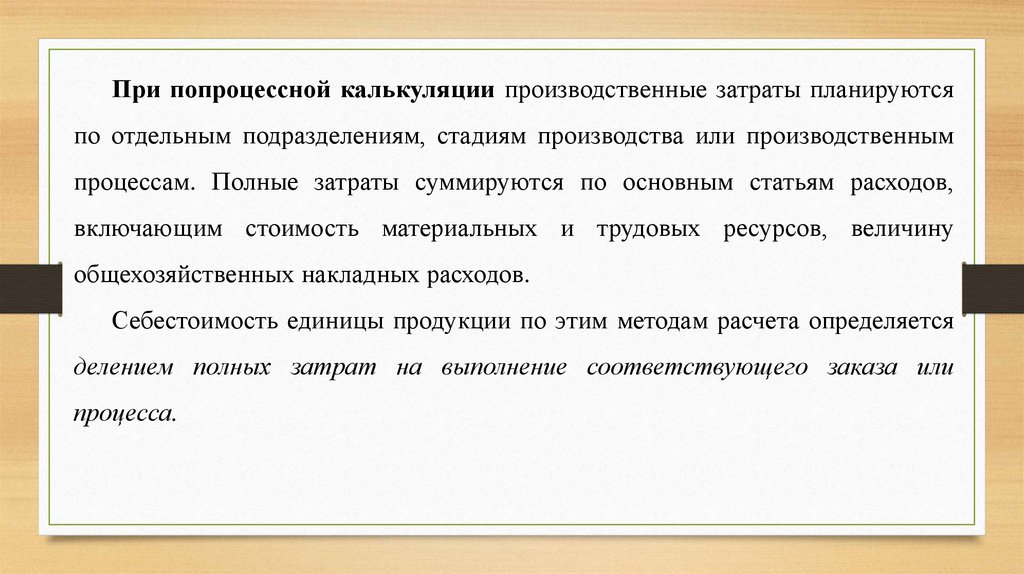 При попроцессной калькуляции производственные затраты планируются по отдельным подразделениям, стадиям производства или производственным процессам. Полные затраты суммируются по основным статьям расходов, включающим стоимость материальных и трудовых ресурсов, величину общехозяйственных накладных расходов.

Себестоимость единицы продукции по этим методам расчета определяется делением полных затрат на выполнение соответствующего заказа или процесса.